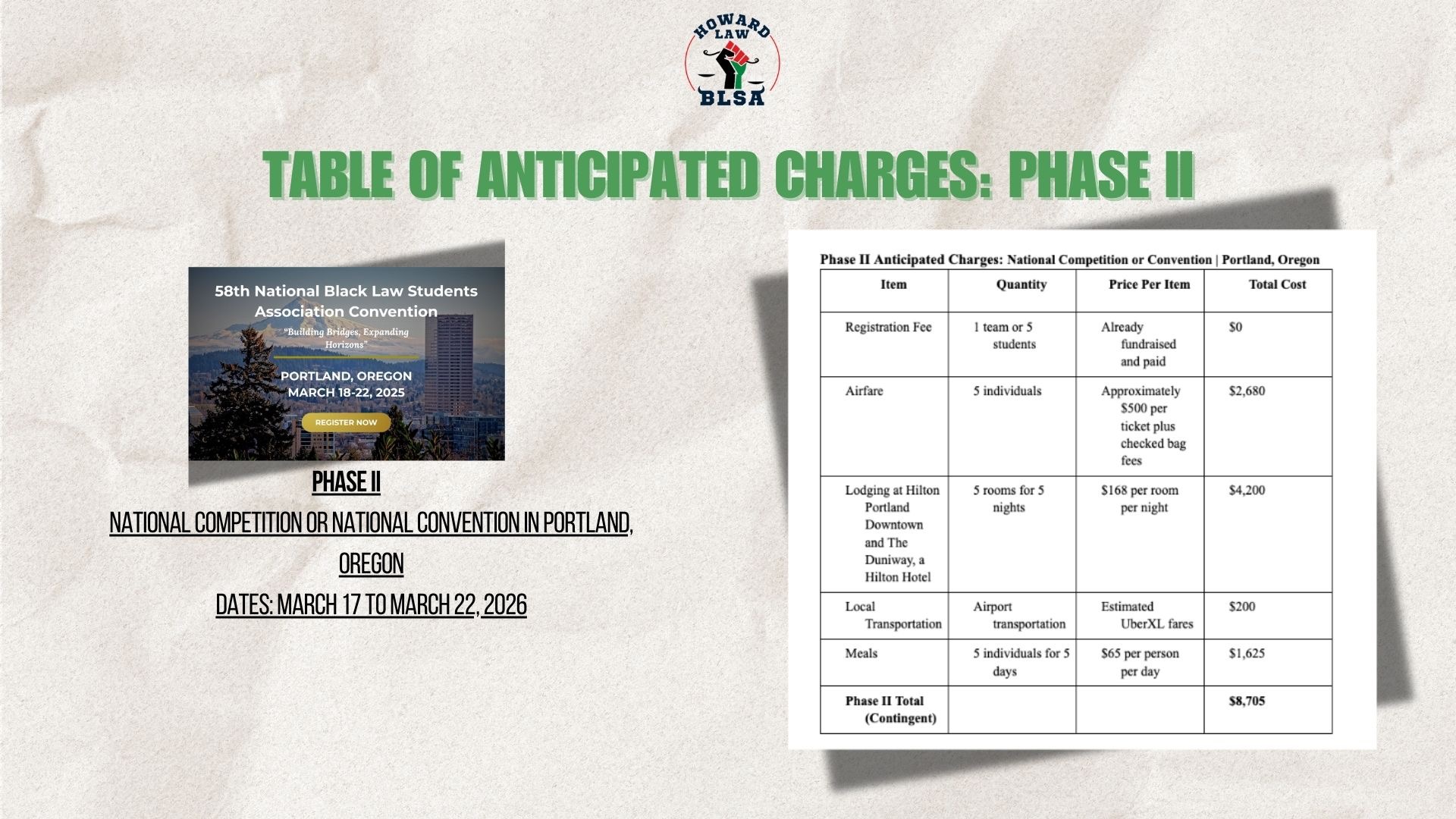 HOWARD LAW
BLSA

TABLE OF ANTICIPATED CHARGES: PHASE II

58th National Black Law Students Association Convention

"Building Bridges, Expanding Horizons"

PORTLAND, OREGON
MARCH 18-22, 2025

REGISTER NOW

PHASE II

NATIONAL COMPETITION OR NATIONAL CONVENTION IN PORTLAND, OREGON

DATES: MARCH 17 TO MARCH 22, 2026

Phase II Anticipated Charges: National Competition or Convention | Portland, Oregon

| Item | Quantity | Price Per Item | Total Cost |
|---|---|---|---|
| Registration Fee | 1 team or 5 students | Already fundraised and paid | $0 |
| Airfare | 5 individuals | Approximately $500 per ticket plus checked bag fees | $2,680 |
| Lodging at Hilton Portland Downtown and The Duniway, a Hilton Hotel | 5 rooms for 5 nights | $168 per room per night | $4,200 |
| Local Transportation | Airport transportation | Estimated UberXL fares | $200 |
| Meals | 5 individuals for 5 days | $65 per person per day | $1,625 |
| Phase II Total (Contingent) | | | $8,705 |